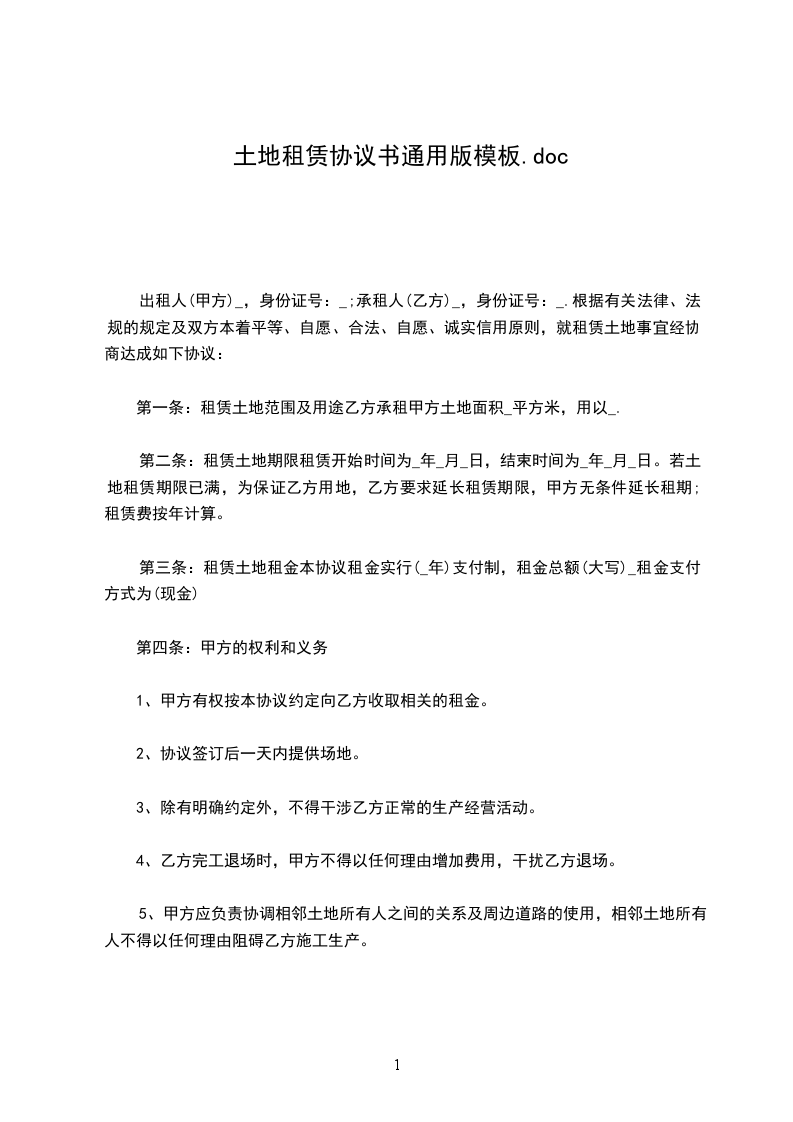 土地租赁协议书通用版模板.doc

出租人(甲方)_，身份证号：_;承租人(乙方)_，身份证号：_.根据有关法律、法规的规定及双方本着平等、自愿、合法、自愿、诚实信用原则，就租赁土地事宜经协商达成如下协议：

第一条：租赁土地范围及用途乙方承租甲方土地面积_平方米，用以_.

第二条：租赁土地期限租赁开始时间为_年_月_日，结束时间为_年_月_日。若土地租赁期限已满，为保证乙方用地，乙方要求延长租赁期限，甲方无条件延长租期;租赁费按年计算。

第三条：租赁土地租金本协议租金实行(_年)支付制，租金总额(大写)_租金支付方式为(现金)

第四条：甲方的权利和义务

1、甲方有权按本协议约定向乙方收取相关的租金。

2、协议签订后一天内提供场地。

3、除有明确约定外，不得干涉乙方正常的生产经营活动。

4、乙方完工退场时，甲方不得以任何理由增加费用，干扰乙方退场。

5、甲方应负责协调相邻土地所有人之间的关系及周边道路的使用，相邻土地所有人不得以任何理由阻碍乙方施工生产。

1